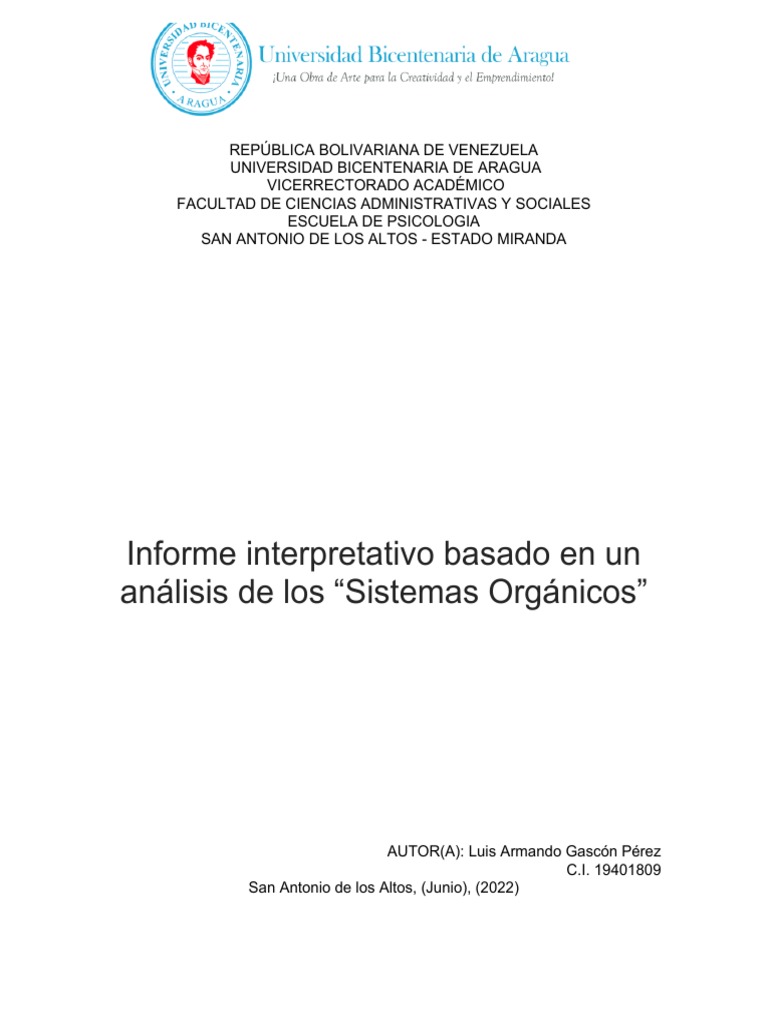 UNIVERSIDAD BICENTENARIA ARAGUA

Universidad Bicentenaria de Aragua
¡Una Obra de Arte para la Creatividad y el Emprendimiento!

REPÚBLICA BOLIVARIANA DE VENEZUELA
UNIVERSIDAD BICENTENARIA DE ARAGUA
VICERRECTORADO ACADÉMICO
FACULTAD DE CIENCIAS ADMINISTRATIVAS Y SOCIALES
ESCUELA DE PSICOLOGIA
SAN ANTONIO DE LOS ALTOS - ESTADO MIRANDA

Informe interpretativo basado en un análisis de los “Sistemas Orgánicos”

AUTOR(A): Luis Armando Gascón Pérez
C.I. 19401809
San Antonio de los Altos, (Junio), (2022)